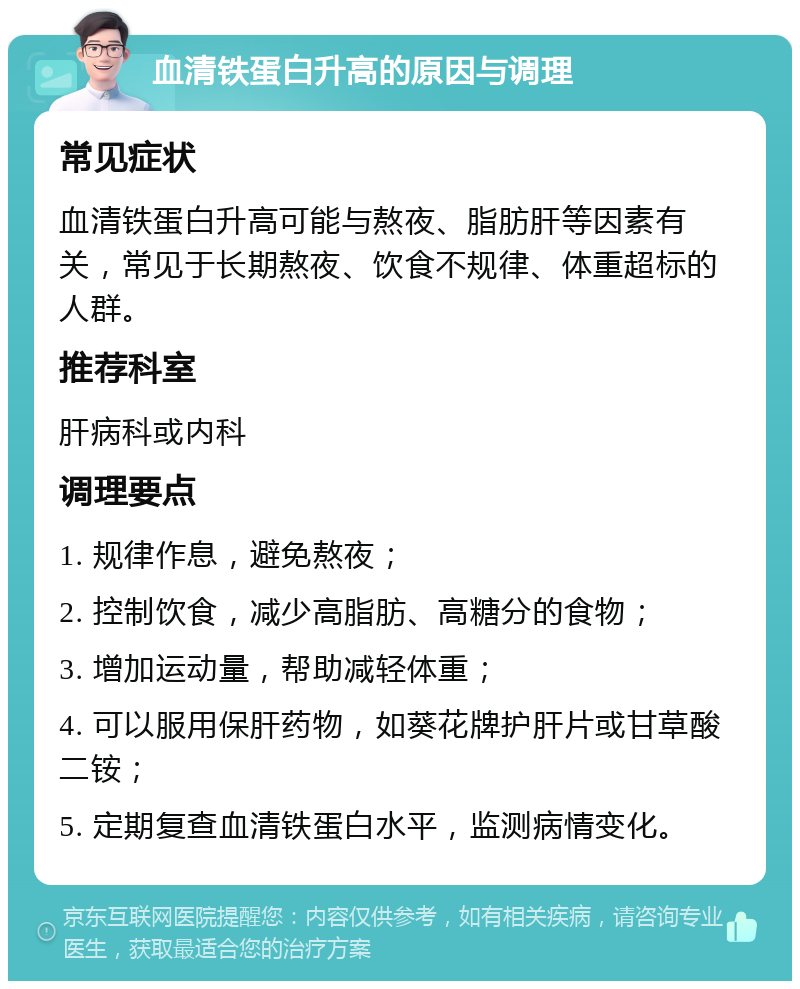 血清铁蛋白升高的原因与调理

常见症状

血清铁蛋白升高可能与熬夜、脂肪肝等因素有关，常见于长期熬夜、饮食不规律、体重超标的人群。

推荐科室

肝病科或内科

调理要点

1. 规律作息，避免熬夜；

2. 控制饮食，减少高脂肪、高糖分的食物；

3. 增加运动量，帮助减轻体重；

4. 可以服用保肝药物，如葵花牌护肝片或甘草酸二铵；

5. 定期复查血清铁蛋白水平，监测病情变化。

京东互联网医院提醒您：内容仅供参考，如有相关疾病，请咨询专业医生，获取最适合您的治疗方案